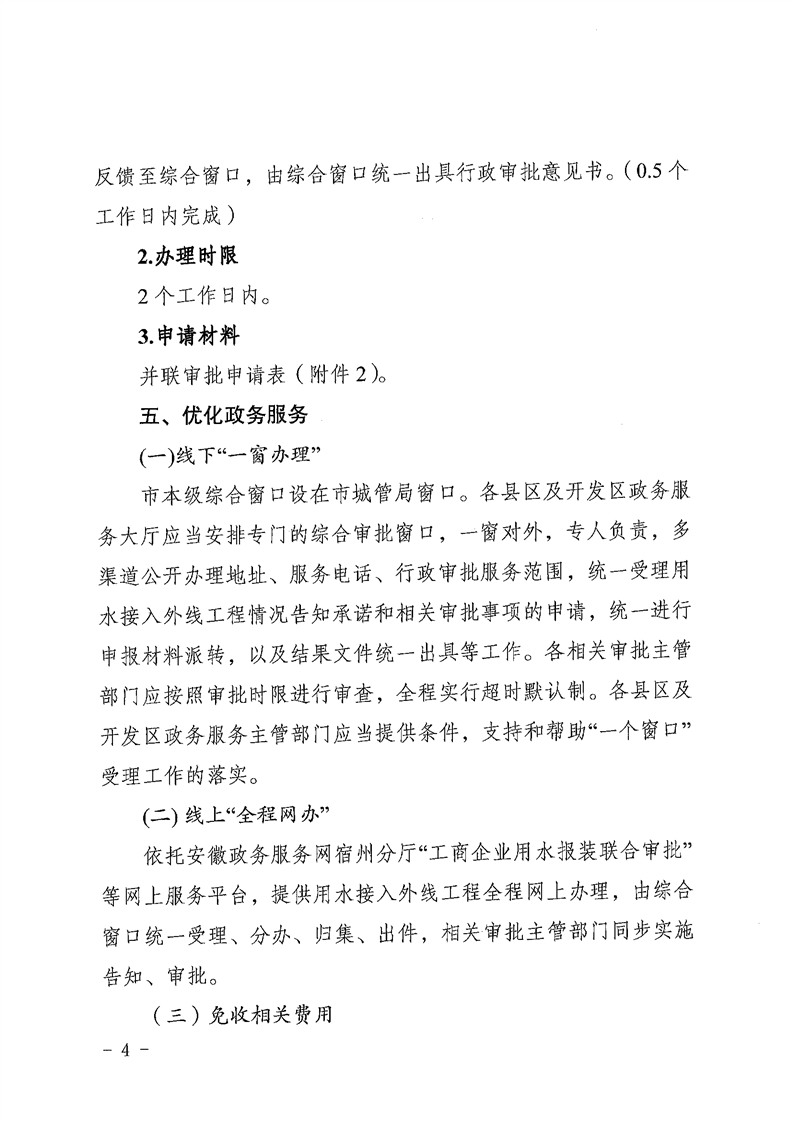 反馈至综合窗口，由综合窗口统一出具行政审批意见书。（0.5个工作日内完成）

2.办理时限

2个工作日内。

3.申请材料

并联审批申请表（附件2）。

五、优化政务服务

(一)线下“一窗办理”

市本级综合窗口设在市城管局窗口。各县区及开发区政务服务大厅应当安排专门的综合审批窗口，一窗对外，专人负责，多渠道公开办理地址、服务电话、行政审批服务范围，统一受理用水接入外线工程情况告知承诺和相关审批事项的申请，统一进行申报材料派转，以及结果文件统一出具等工作。各相关审批主管部门应按照审批时限进行审查，全程实行超时默认制。各县区及开发区政务服务主管部门应当提供条件，支持和帮助“一个窗口”受理工作的落实。

(二) 线上“全程网办”

依托安徽政务服务网宿州分厅“工商企业用水报装联合审批”等网上服务平台，提供用水接入外线工程全程网上办理，由综合窗口统一受理、分办、归集、出件，相关审批主管部门同步实施告知、审批。

（三）免收相关费用

- 4 -